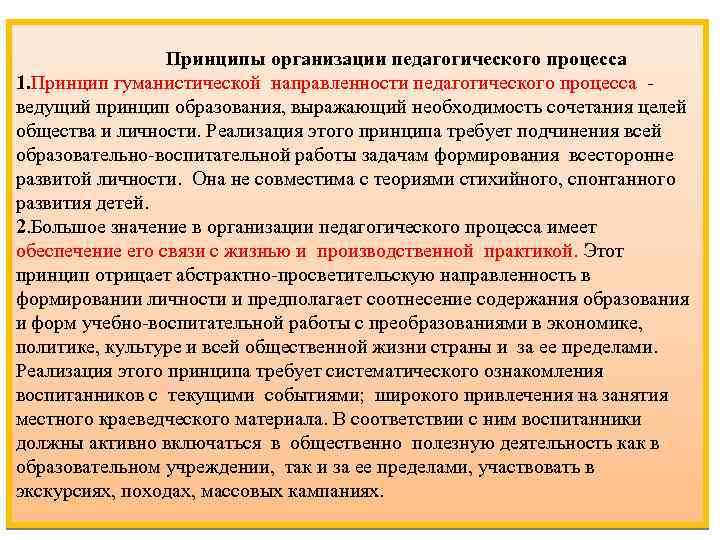 Принципы организации педагогического процесса

1.Принцип гуманистической направленности педагогического процесса - ведущий принцип образования, выражающий необходимость сочетания целей общества и личности. Реализация этого принципа требует подчинения всей образовательно-воспитательной работы задачам формирования всесторонне развитой личности. Она не совместима с теориями стихийного, спонтанного развития детей.

2.Большое значение в организации педагогического процесса имеет обеспечение его связи с жизнью и производственной практикой. Этот принцип отрицает абстрактно-просветительскую направленность в формировании личности и предполагает соотнесение содержания образования и форм учебно-воспитательной работы с преобразованиями в экономике, политике, культуре и всей общественной жизни страны и за ее пределами. Реализация этого принципа требует систематического ознакомления воспитанников с текущими событиями; широкого привлечения на занятия местного краеведческого материала. В соответствии с ним воспитанники должны активно включаться в общественно полезную деятельность как в образовательном учреждении, так и за ее пределами, участвовать в экскурсиях, походах, массовых кампаниях.